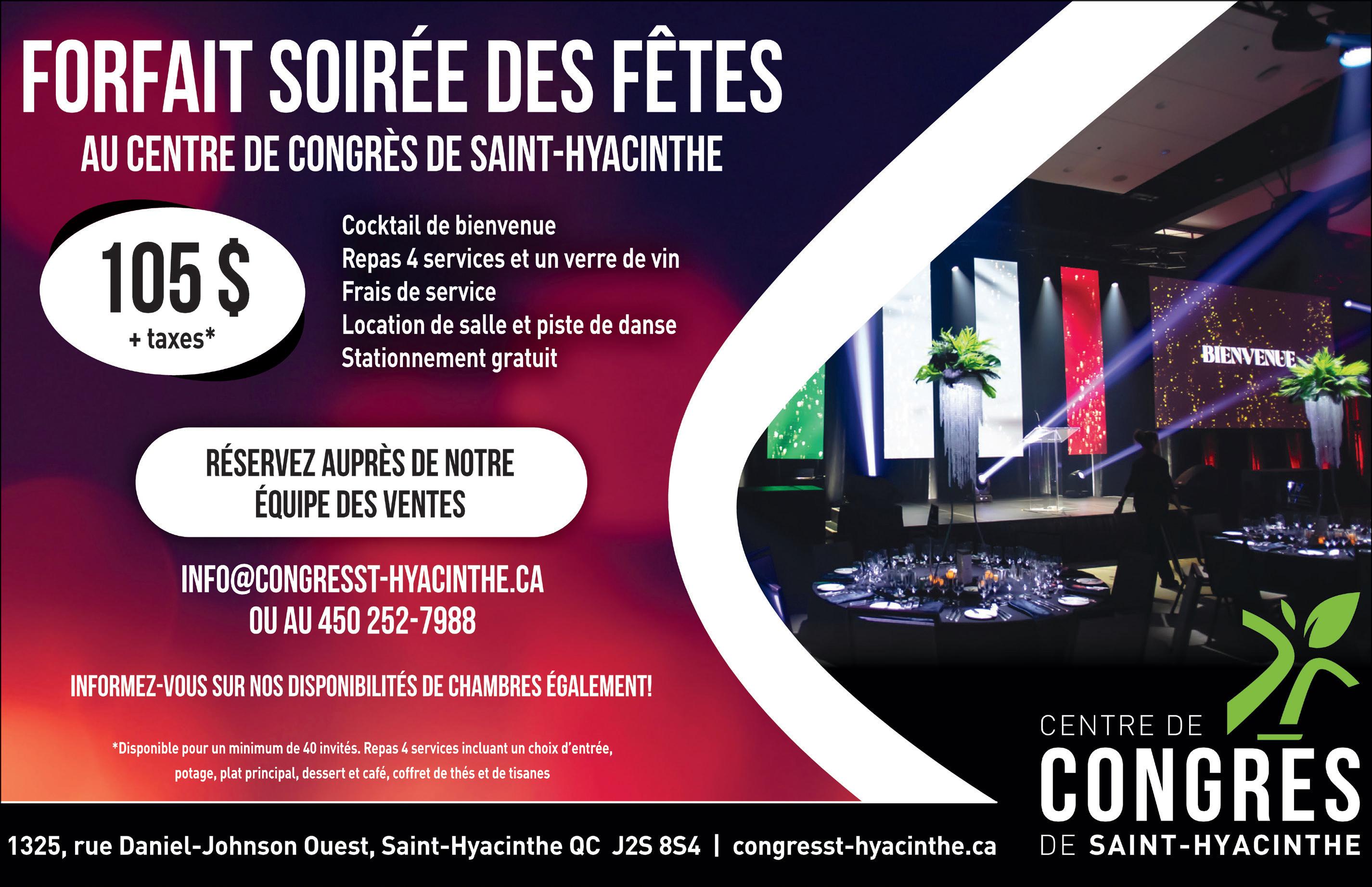 FORFAIT SOIRÉE DES FÊTES
AU CENTRE DE CONGRÈS DE SAINT-HYACINTHE

105 $
+ taxes*

Cocktail de bienvenue
Repas 4 services et un verre de vin
Frais de service
Location de salle et piste de danse
Stationnement gratuit

RÉSERVEZ AUPRÈS DE NOTRE ÉQUIPE DES VENTES

INFO@CONGRESST-HYACINTHE.CA
OU AU 450 252-7988

INFORMEZ-VOUS SUR NOS DISPONIBILITÉS DE CHAMBRES ÉGALEMENT!

*Disponible pour un minimum de 40 invités. Repas 4 services incluant un choix d'entrée, potage, plat principal, dessert et café, coffret de thés et de tisanes

BIENVENUE

CENTRE DE
CONGRES
DE SAINT-HYACINTHE

1325, rue Daniel-Johnson Ouest, Saint-Hyacinthe QC J2S 8S4 | congresst-hyacinthe.ca